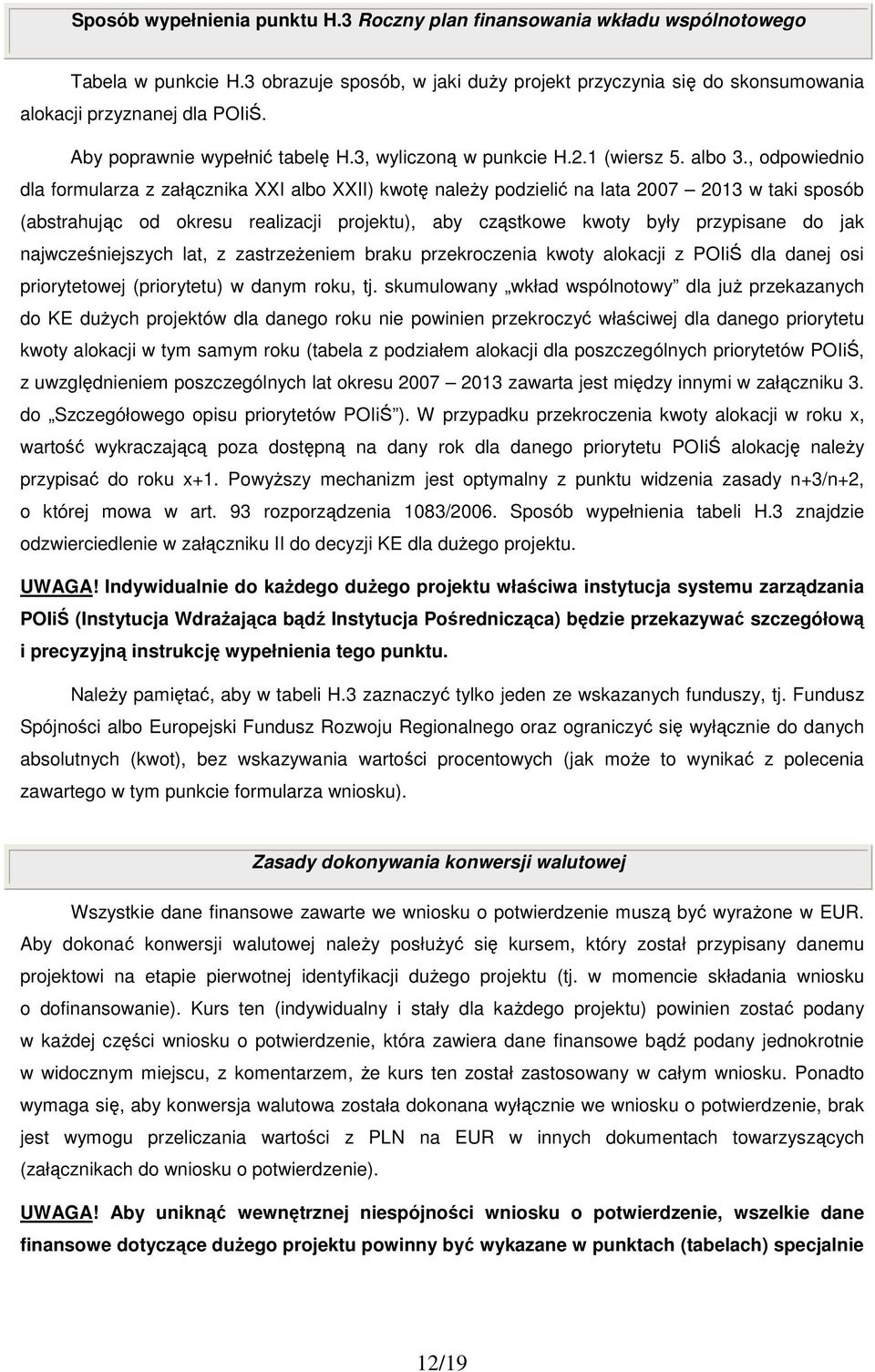 Sposób wypełnienia punktu H.3 Roczny plan finansowania wkładu wspólnotowego

Tabela w punkcie H.3 obrazuje sposób, w jaki duży projekt przyczynia się do skonsumowania alokacji przyznanej dla POIiŚ.

Aby poprawnie wypełnić tabelę H.3, wyliczoną w punkcie H.2.1 (wiersz 5. albo 3., odpowiednio dla formularza z załącznika XXI albo XXII) kwotę należy podzielić na lata 2007 2013 w taki sposób (abstrahując od okresu realizacji projektu), aby cząstkowe kwoty były przypisane do jak najwcześniejszych lat, z zastrzeżeniem braku przekroczenia kwoty alokacji z POIiŚ dla danej osi priorytetowej (priorytetu) w danym roku, tj. skumulowany wkład wspólnotowy dla już przekazanych do KE dużych projektów dla danego roku nie powinien przekroczyć właściwej dla danego priorytetu kwoty alokacji w tym samym roku (tabela z podziałem alokacji dla poszczególnych priorytetów POIiŚ, z uwzględnieniem poszczególnych lat okresu 2007 2013 zawarta jest między innymi w załączniku 3. do Szczegółowego opisu priorytetów POIiŚ ). W przypadku przekroczenia kwoty alokacji w roku x, wartość wykraczającą poza dostępną na dany rok dla danego priorytetu POIiŚ alokację należy przypisać do roku x+1. Powyższy mechanizm jest optymalny z punktu widzenia zasady n+3/n+2, o której mowa w art. 93 rozporządzenia 1083/2006. Sposób wypełnienia tabeli H.3 znajdzie odzwierciedlenie w załączniku II do decyzji KE dla dużego projektu.

UWAGA! Indywidualnie do każdego dużego projektu właściwa instytucja systemu zarządzania POIiŚ (Instytucja Wdrażająca bądź Instytucja Pośrednicząca) będzie przekazywać szczegółową i precyzyjną instrukcję wypełnienia tego punktu.

Należy pamiętać, aby w tabeli H.3 zaznaczyć tylko jeden ze wskazanych funduszy, tj. Fundusz Spójności albo Europejski Fundusz Rozwoju Regionalnego oraz ograniczyć się wyłącznie do danych absolutnych (kwot), bez wskazywania wartości procentowych (jak może to wynikać z polecenia zawartego w tym punkcie formularza wniosku).

Zasady dokonywania konwersji walutowej

Wszystkie dane finansowe zawarte we wniosku o potwierdzenie muszą być wyrażone w EUR. Aby dokonać konwersji walutowej należy posłużyć się kursem, który został przypisany danemu projektowi na etapie pierwotnej identyfikacji dużego projektu (tj. w momencie składania wniosku o dofinansowanie). Kurs ten (indywidualny i stały dla każdego projektu) powinien zostać podany w każdej części wniosku o potwierdzenie, która zawiera dane finansowe bądź podany jednokrotnie w widocznym miejscu, z komentarzem, że kurs ten został zastosowany w całym wniosku. Ponadto wymaga się, aby konwersja walutowa została dokonana wyłącznie we wniosku o potwierdzenie, brak jest wymogu przeliczania wartości z PLN na EUR w innych dokumentach towarzyszących (załącznikach do wniosku o potwierdzenie).

UWAGA! Aby uniknąć wewnętrznej niespójności wniosku o potwierdzenie, wszelkie dane finansowe dotyczące dużego projektu powinny być wykazane w punktach (tabelach) specjalnie

12/19